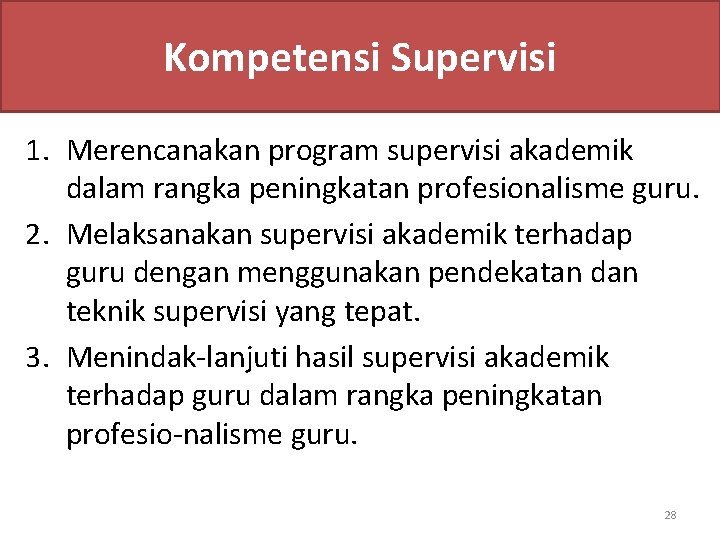 Kompetensi Supervisi

1. Merencanakan program supervisi akademik dalam rangka peningkatan profesionalisme guru.
2. Melaksanakan supervisi akademik terhadap guru dengan menggunakan pendekatan dan teknik supervisi yang tepat.
3. Menindak-lanjuti hasil supervisi akademik terhadap guru dalam rangka peningkatan profesio-nalisme guru.

28